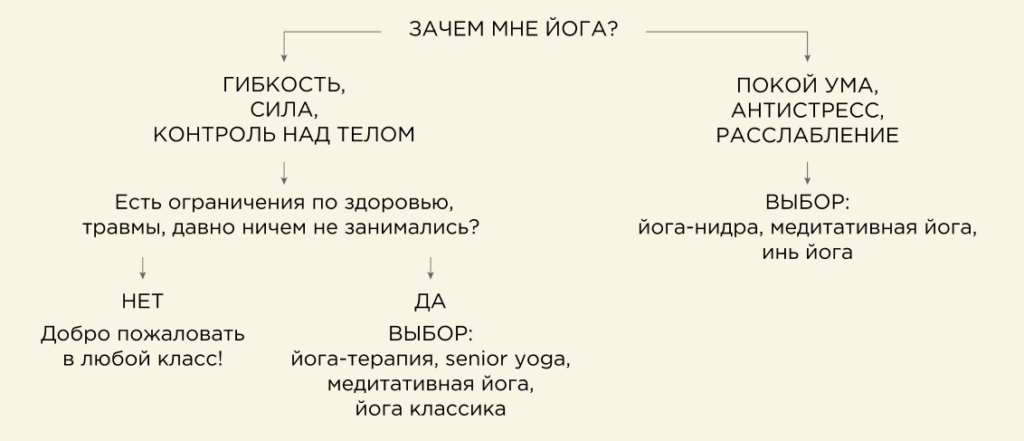 ЗАЧЕМ МНЕ ЙОГА?

ГИБКОСТЬ,
СИЛА,
КОНТРОЛЬ НАД ТЕЛОМ

Есть ограничения по здоровью, травмы, давно ничем не занимались?

НЕТ

Добро пожаловать в любой класс!

ДА

ВЫБОР:
йога-терапия, senior yoga, медитативная йога, йога классика

ПОКОЙ УМА,
АНТИСТРЕСС,
РАССЛАБЛЕНИЕ

ВЫБОР:
йога-нидра, медитативная йога, инь йога